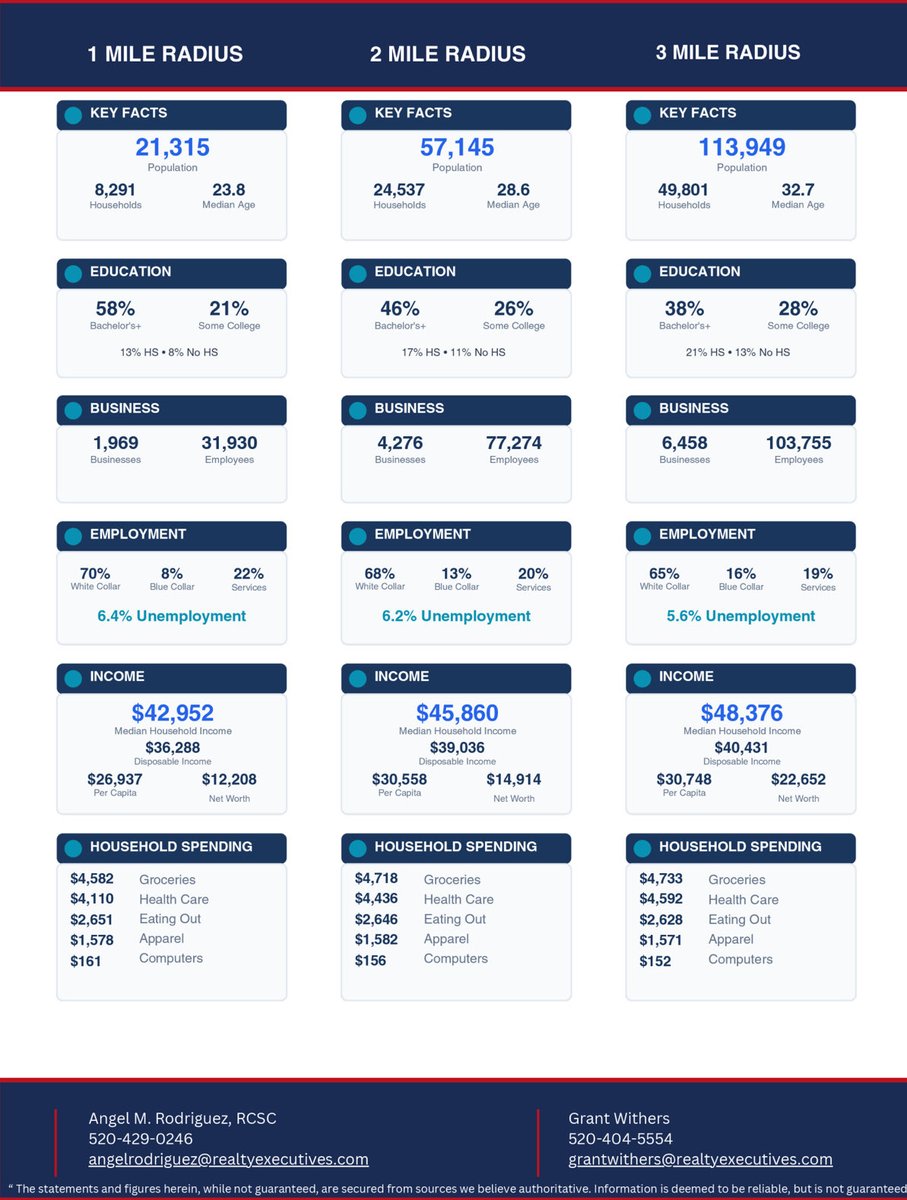 1 MILE RADIUS

KEY FACTS
21,315
Population
8,291
Households
23.8
Median Age

EDUCATION
58%
Bachelor's+
21%
Some College
13% HS • 8% No HS

BUSINESS
1,969
Businesses
31,930
Employees

EMPLOYMENT
70%
White Collar
8%
Blue Collar
22%
Services
6.4% Unemployment

INCOME
$42,952
Median Household Income
$36,288
Disposable Income
$26,937
Per Capita
$12,208
Net Worth

HOUSEHOLD SPENDING
$4,582 Groceries
$4,110 Health Care
$2,651 Eating Out
$1,578 Apparel
$161 Computers

2 MILE RADIUS

KEY FACTS
57,145
Population
24,537
Households
28.6
Median Age

EDUCATION
46%
Bachelor's+
26%
Some College
17% HS • 11% No HS

BUSINESS
4,276
Businesses
77,274
Employees

EMPLOYMENT
68%
White Collar
13%
Blue Collar
20%
Services
6.2% Unemployment

INCOME
$45,860
Median Household Income
$39,036
Disposable Income
$30,558
Per Capita
$14,914
Net Worth

HOUSEHOLD SPENDING
$4,718 Groceries
$4,436 Health Care
$2,646 Eating Out
$1,582 Apparel
$156 Computers

3 MILE RADIUS

KEY FACTS
113,949
Population
49,801
Households
32.7
Median Age

EDUCATION
38%
Bachelor's+
28%
Some College
21% HS • 13% No HS

BUSINESS
6,458
Businesses
103,755
Employees

EMPLOYMENT
65%
White Collar
16%
Blue Collar
19%
Services
5.6% Unemployment

INCOME
$48,376
Median Household Income
$40,431
Disposable Income
$30,748
Per Capita
$22,652
Net Worth

HOUSEHOLD SPENDING
$4,733 Groceries
$4,592 Health Care
$2,628 Eating Out
$1,571 Apparel
$152 Computers

Angel M. Rodriguez, RCSC
520-429-0246
angelrodriguez@realtyexecutives.com

Grant Withers
520-404-5554
grantwithers@realtyexecutives.com

" The statements and figures herein, while not guaranteed, are secured from sources we believe authoritative. Information is deemed to be reliable, but is not guaranteed